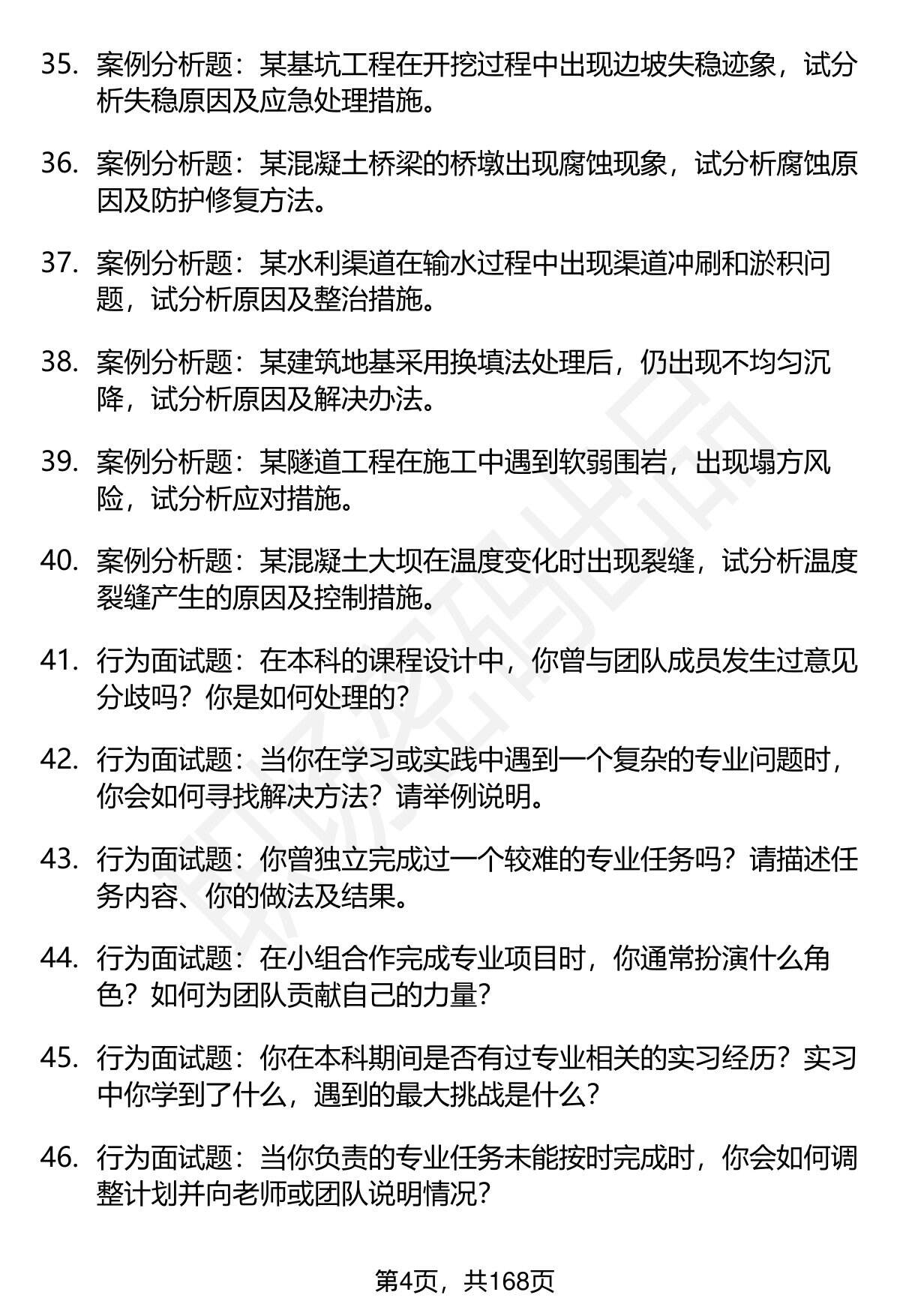 35. 案例分析题：某基坑工程在开挖过程中出现边坡失稳迹象，试分析失稳原因及应急处理措施。

36. 案例分析题：某混凝土桥梁的桥墩出现腐蚀现象，试分析腐蚀原因及防护修复方法。

37. 案例分析题：某水利渠道在输水过程中出现渠道冲刷和淤积问题，试分析原因及整治措施。

38. 案例分析题：某建筑地基采用换填法处理后，仍出现不均匀沉降，试分析原因及解决办法。

39. 案例分析题：某隧道工程在施工中遇到软弱围岩，出现塌方风险，试分析应对措施。

40. 案例分析题：某混凝土大坝在温度变化时出现裂缝，试分析温度裂缝产生的原因及控制措施。

41. 行为面试题：在本科的课程设计中，你曾与团队成员发生过意见分歧吗？你是如何处理的？

42. 行为面试题：当你在学习或实践中遇到一个复杂的专业问题时，你会如何寻找解决方法？请举例说明。

43. 行为面试题：你曾独立完成过一个较难的专业任务吗？请描述任务内容、你的做法及结果。

44. 行为面试题：在小组合作完成专业项目时，你通常扮演什么角色？如何为团队贡献自己的力量？

45. 行为面试题：你在本科期间是否有过专业相关的实习经历？实习中你学到了什么，遇到的最大挑战是什么？

46. 行为面试题：当你负责的专业任务未能按时完成时，你会如何调整计划并向老师或团队说明情况？

第4页，共168页